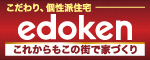 こだわり、個性派住宅

edoken

これからもこの街で家づくり